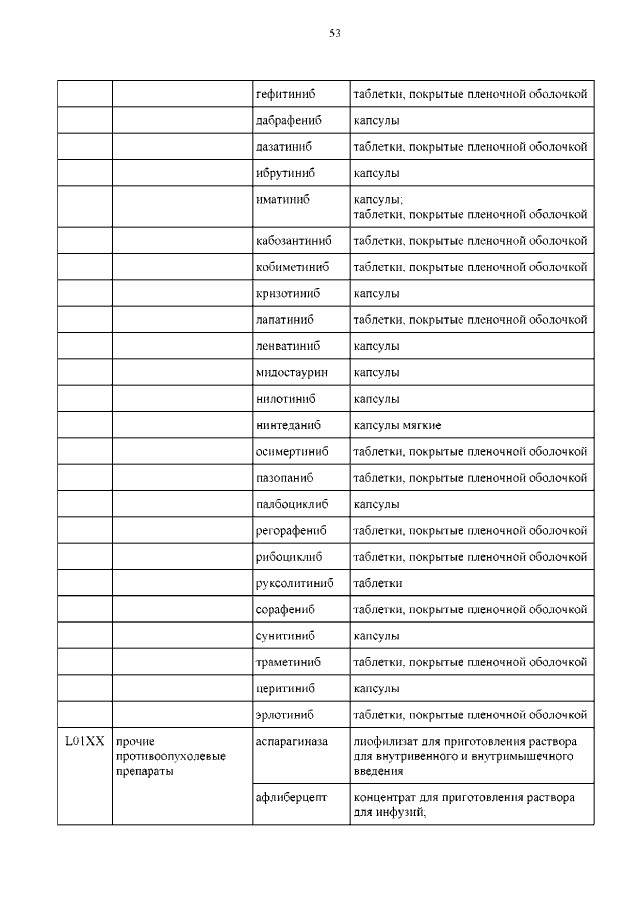 53

|  |  |  |  |
|---|---|---|---|
|  |  | гефитиниб | таблетки, покрытые пленочной оболочкой |
|  |  | дабрафениб | капсулы |
|  |  | дазатиниб | таблетки, покрытые пленочной оболочкой |
|  |  | ибрутиниб | капсулы |
|  |  | иматиниб | капсулы; таблетки, покрытые пленочной оболочкой |
|  |  | кабозантиниб | таблетки, покрытые пленочной оболочкой |
|  |  | кобиметиниб | таблетки, покрытые пленочной оболочкой |
|  |  | кризотиниб | капсулы |
|  |  | лапатиниб | таблетки, покрытые пленочной оболочкой |
|  |  | ленватиниб | капсулы |
|  |  | мидостаурин | капсулы |
|  |  | нилотиниб | капсулы |
|  |  | нинтеданиб | капсулы мягкие |
|  |  | осимертиниб | таблетки, покрытые пленочной оболочкой |
|  |  | пазопаниб | таблетки, покрытые пленочной оболочкой |
|  |  | палбоциклиб | капсулы |
|  |  | регорафениб | таблетки, покрытые пленочной оболочкой |
|  |  | рибоциклиб | таблетки, покрытые пленочной оболочкой |
|  |  | руксолитиниб | таблетки |
|  |  | сорафениб | таблетки, покрытые пленочной оболочкой |
|  |  | сунитиниб | капсулы |
|  |  | траметиниб | таблетки, покрытые пленочной оболочкой |
|  |  | церитиниб | капсулы |
|  |  | эрлотиниб | таблетки, покрытые пленочной оболочкой |
| L01XX | прочие противоопухолевые препараты | аспарагиназа | лиофилизат для приготовления раствора для внутривенного и внутримышечного введения |
|  |  | афлиберцепт | концентрат для приготовления раствора для инфузий; |